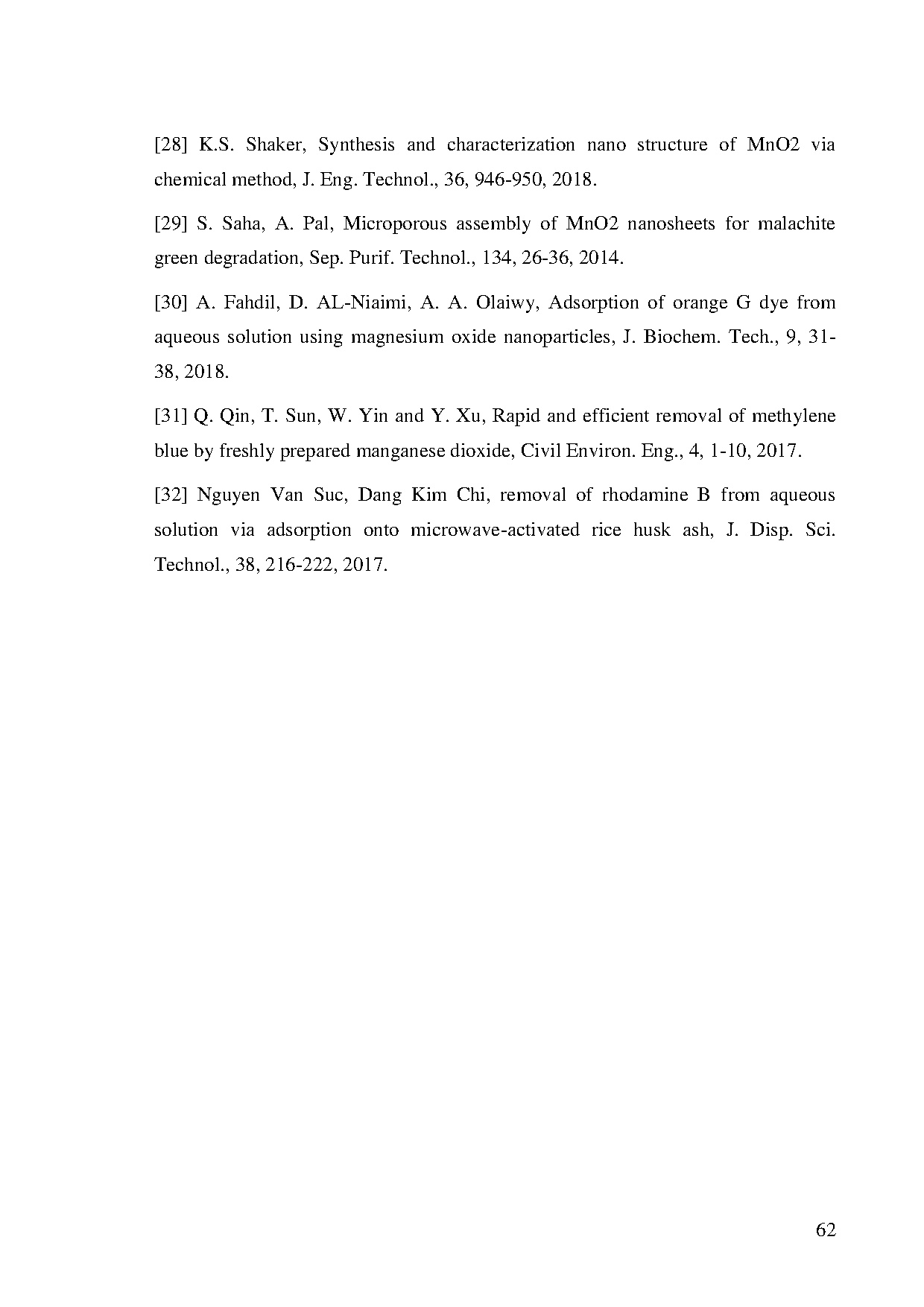 [28] K.S. Shaker, Synthesis and characterization nano structure of MnO2 via chemical method, J. Eng. Technol., 36, 946-950, 2018.

[29] S. Saha, A. Pal, Microporous assembly of MnO2 nanosheets for malachite green degradation, Sep. Purif. Technol., 134, 26-36, 2014.

[30] A. Fahdil, D. AL-Niaimi, A. A. Olaiwy, Adsorption of orange G dye from aqueous solution using magnesium oxide nanoparticles, J. Biochem. Tech., 9, 31-38, 2018.

[31] Q. Qin, T. Sun, W. Yin and Y. Xu, Rapid and efficient removal of methylene blue by freshly prepared manganese dioxide, Civil Environ. Eng., 4, 1-10, 2017.

[32] Nguyen Van Suc, Dang Kim Chi, removal of rhodamine B from aqueous solution via adsorption onto microwave-activated rice husk ash, J. Disp. Sci. Technol., 38, 216-222, 2017.

62